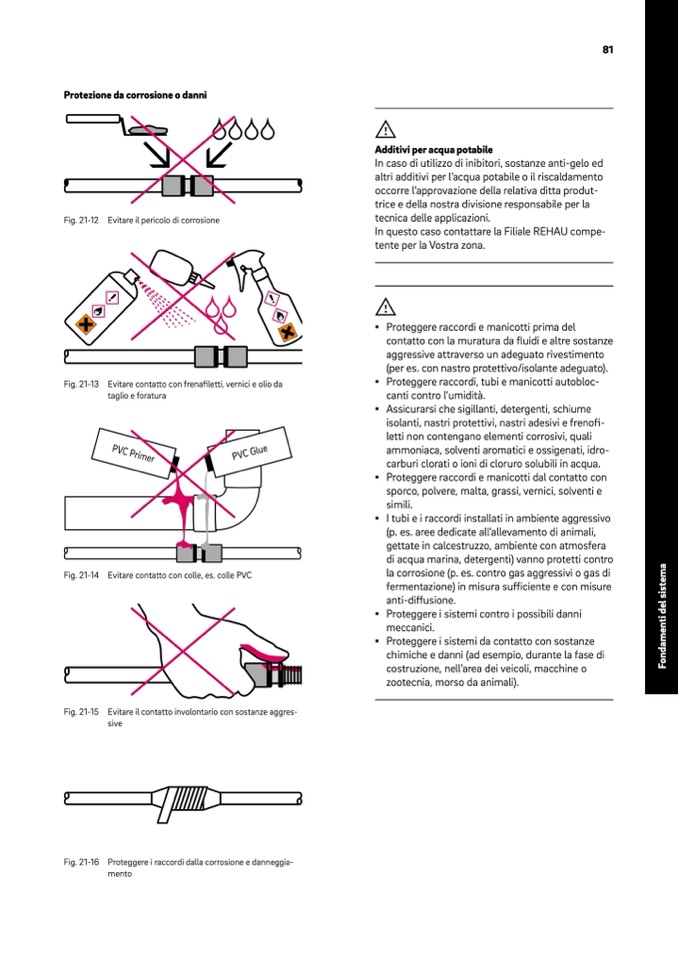 81

Protezione da corrosione o danni

Fig. 21-12 Evitare il pericolo di corrosione

Fig. 21-13 Evitare contatto con frenafiletti, vernici e olio da taglio e foratura

PVC Primer

PVC Glue

Fig. 21-14 Evitare contatto con colle, es. colle PVC

Fig. 21-15 Evitare il contatto involontario con sostanze aggressive

Fig. 21-16 Proteggere i raccordi dalla corrosione e danneggiamento

Additivi per acqua potabile
In caso di utilizzo di inibitori, sostanze anti-gelo ed altri additivi per l'acqua potabile o il riscaldamento occorre l'approvazione della relativa ditta produttrice e della nostra divisione responsabile per la tecnica delle applicazioni.
In questo caso contattare la Filiale REHAU competente per la Vostra zona.

• Proteggere raccordi e manicotti prima del contatto con la muratura da fluidi e altre sostanze aggressive attraverso un adeguato rivestimento (per es. con nastro protettivo/isolante adeguato).
• Proteggere raccordi, tubi e manicotti autobloccanti contro l'umidità.
• Assicurarsi che sigillanti, detergenti, schiume isolanti, nastri protettivi, nastri adesivi e frenofiletti non contengano elementi corrosivi, quali ammoniaca, solventi aromatici e ossigenati, idrocarburi clorati o ioni di cloruro solubili in acqua.
• Proteggere raccordi e manicotti dal contatto con sporco, polvere, malta, grassi, vernici, solventi e simili.
• I tubi e i raccordi installati in ambiente aggressivo (p. es. aree dedicate all'allevamento di animali, gettate in calcestruzzo, ambiente con atmosfera di acqua marina, detergenti) vanno protetti contro la corrosione (p. es. contro gas aggressivi o gas di fermentazione) in misura sufficiente e con misure anti-diffusione.
• Proteggere i sistemi contro i possibili danni meccanici.
• Proteggere i sistemi da contatto con sostanze chimiche e danni (ad esempio, durante la fase di costruzione, nell'area dei veicoli, macchine o zootecnia, morso da animali).

Fondamenti del sistema